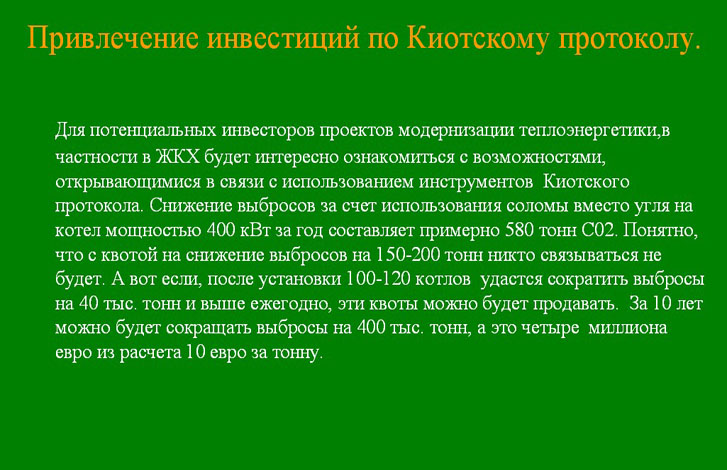 Привлечение инвестиций по Киотскому протоколу.

Для потенциальных инвесторов проектов модернизации теплоэнергетики,в частности в ЖКХ будет интересно ознакомиться с возможностями, открывающимися в связи с использованием инструментов Киотского протокола. Снижение выбросов за счет использования соломы вместо угля на котел мощностью 400 кВт за год составляет примерно 580 тонн С02. Понятно, что с квотой на снижение выбросов на 150-200 тонн никто связываться не будет. А вот если, после установки 100-120 котлов удастся сократить выбросы на 40 тыс. тонн и выше ежегодно, эти квоты можно будет продавать. За 10 лет можно будет сокращать выбросы на 400 тыс. тонн, а это четыре миллиона евро из расчета 10 евро за тонну.